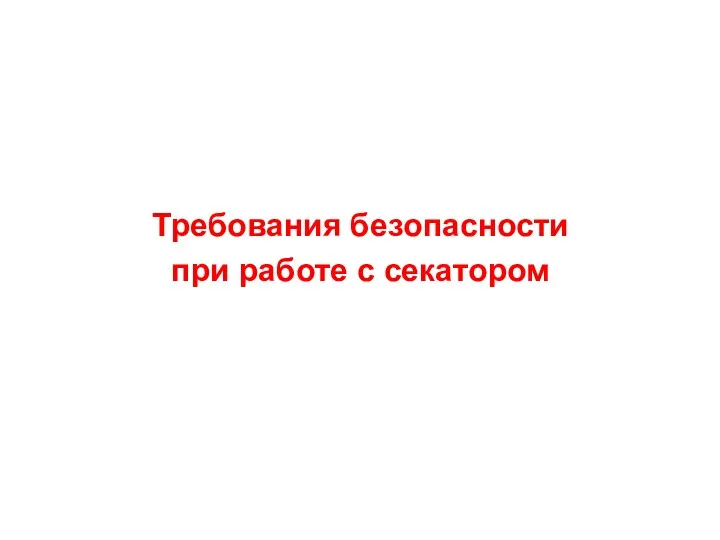 Требования безопасности при работе с секатором